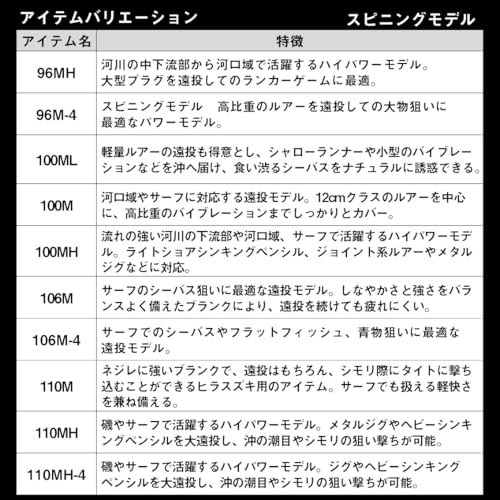 アイテムバリエーション

スピニングモデル

| アイテム名 | 特徴 |
|---|---|
| 96MH | 河川の中下流部から河口域で活躍するハイパワーモデル。大型プラグを遠投してのランカーゲームに最適。 |
| 96M-4 | スピニングモデル　高比重のルアーを遠投しての大物狙いに最適なパワーモデル。 |
| 100ML | 軽量ルアーの遠投も得意とし、シャローランナーや小型のバイブレーションなどを沖へ届け、食い渋るシーバスをナチュラルに誘惑できる。 |
| 100M | 河口域やサーフに対応する遠投モデル。12cmクラスのルアーを中心に、高比重のバイブレーションまでしっかりとカバー。 |
| 100MH | 流れの強い河川の下流部や河口域、サーフで活躍するハイパワーモデル。ライトショアシンキングペンシル、ジョイント系ルアーやメタルジグなどに対応。 |
| 106M | サーフのシーバス狙いに最適な遠投モデル。しなやかさと強さをバランスよく備えたブランクにより、遠投を続けても疲れにくい。 |
| 106M-4 | サーフでのシーバスやフラットフィッシュ、青物狙いに最適な遠投モデル。 |
| 110M | ネジレに強いブランクで、遠投はもちろん、シモリ際にタイトに撃ち込むことができるヒラスズキ用のアイテム。サーフでも扱える軽快さを兼ね備える。 |
| 110MH | 磯やサーフで活躍するハイパワーモデル。メタルジグやヘビーシンキングペンシルを大遠投し、沖の潮目やシモリの狙い撃ちが可能。 |
| 110MH-4 | 磯やサーフで活躍するハイパワーモデル。ジグやヘビーシンキングペンシルを大遠投し、沖の潮目やシモリの狙い撃ちが可能。 |